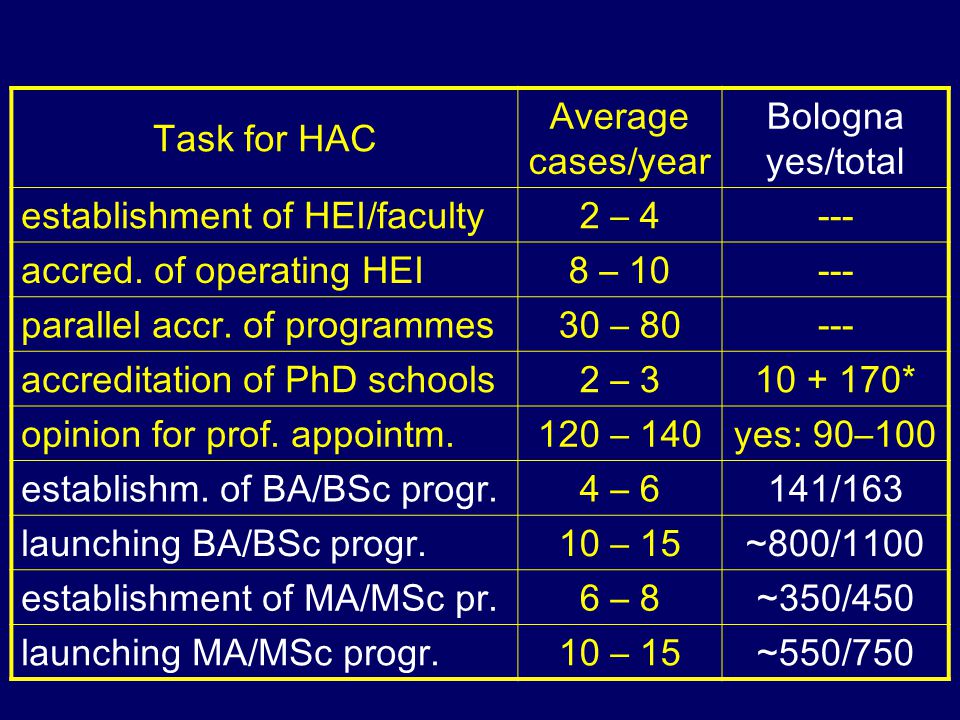 | Task for HAC | Average cases/year | Bologna yes/total |
|---|---|---|
| establishment of HEI/faculty | 2 – 4 | --- |
| accred. of operating HEI | 8 – 10 | --- |
| parallel accr. of programmes | 30 – 80 | --- |
| accreditation of PhD schools | 2 – 3 | 10 + 170* |
| opinion for prof. appointm. | 120 – 140 | yes: 90–100 |
| establishm. of BA/BSc progr. | 4 – 6 | 141/163 |
| launching BA/BSc progr. | 10 – 15 | ~800/1100 |
| establishment of MA/MSc pr. | 6 – 8 | ~350/450 |
| launching MA/MSc progr. | 10 – 15 | ~550/750 |